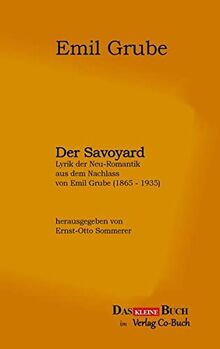 Emil Grube

Der Savoyard
Lyrik der Neu-Romantik
aus dem Nachlass
von Emil Grube (1865 - 1935)

herausgegeben von
Ernst-Otto Sommerer

DAS KLEINE BUCH
im Verlag Co-Buch